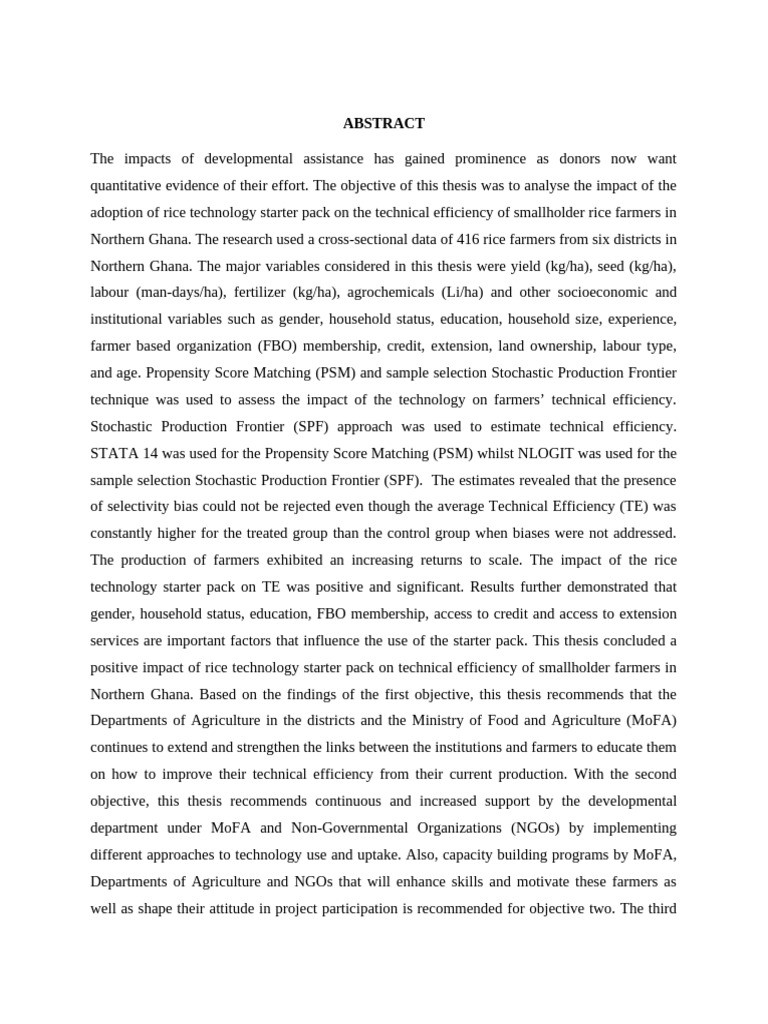 ABSTRACT

The impacts of developmental assistance has gained prominence as donors now want quantitative evidence of their effort. The objective of this thesis was to analyse the impact of the adoption of rice technology starter pack on the technical efficiency of smallholder rice farmers in Northern Ghana. The research used a cross-sectional data of 416 rice farmers from six districts in Northern Ghana. The major variables considered in this thesis were yield (kg/ha), seed (kg/ha), labour (man-days/ha), fertilizer (kg/ha), agrochemicals (Li/ha) and other socioeconomic and institutional variables such as gender, household status, education, household size, experience, farmer based organization (FBO) membership, credit, extension, land ownership, labour type, and age. Propensity Score Matching (PSM) and sample selection Stochastic Production Frontier technique was used to assess the impact of the technology on farmers' technical efficiency. Stochastic Production Frontier (SPF) approach was used to estimate technical efficiency. STATA 14 was used for the Propensity Score Matching (PSM) whilst NLOGIT was used for the sample selection Stochastic Production Frontier (SPF). The estimates revealed that the presence of selectivity bias could not be rejected even though the average Technical Efficiency (TE) was constantly higher for the treated group than the control group when biases were not addressed. The production of farmers exhibited an increasing returns to scale. The impact of the rice technology starter pack on TE was positive and significant. Results further demonstrated that gender, household status, education, FBO membership, access to credit and access to extension services are important factors that influence the use of the starter pack. This thesis concluded a positive impact of rice technology starter pack on technical efficiency of smallholder farmers in Northern Ghana. Based on the findings of the first objective, this thesis recommends that the Departments of Agriculture in the districts and the Ministry of Food and Agriculture (MoFA) continues to extend and strengthen the links between the institutions and farmers to educate them on how to improve their technical efficiency from their current production. With the second objective, this thesis recommends continuous and increased support by the developmental department under MoFA and Non-Governmental Organizations (NGOs) by implementing different approaches to technology use and uptake. Also, capacity building programs by MoFA, Departments of Agriculture and NGOs that will enhance skills and motivate these farmers as well as shape their attitude in project participation is recommended for objective two. The third